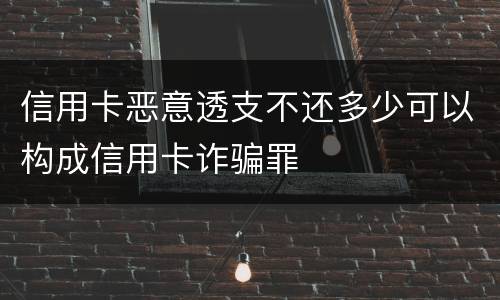 信用卡恶意透支不还多少可以构成信用卡诈骗罪